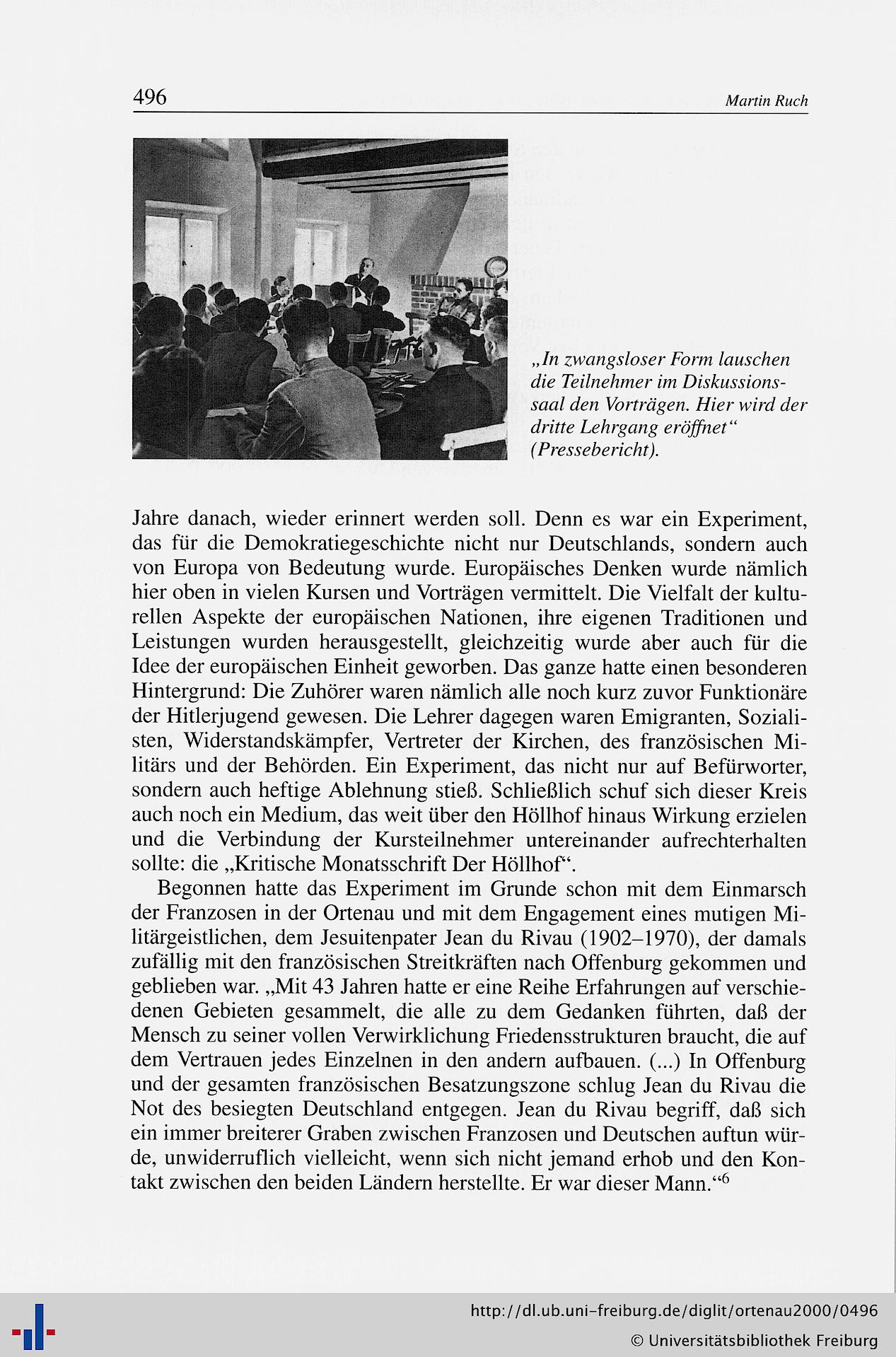 496 Martin Ruch

„In zwangsloser Form lauschen die Teilnehmer im Diskussionssaal den Vorträgen. Hier wird der dritte Lehrgang eröffnet“ (Pressebericht).

Jahre danach, wieder erinnert werden soll. Denn es war ein Experiment, das für die Demokratiegeschichte nicht nur Deutschlands, sondern auch von Europa von Bedeutung wurde. Europäisches Denken wurde nämlich hier oben in vielen Kursen und Vorträgen vermittelt. Die Vielfalt der kulturellen Aspekte der europäischen Nationen, ihre eigenen Traditionen und Leistungen wurden herausgestellt, gleichzeitig wurde aber auch für die Idee der europäischen Einheit geworben. Das ganze hatte einen besonderen Hintergrund: Die Zuhörer waren nämlich alle noch kurz zuvor Funktionäre der Hitlerjugend gewesen. Die Lehrer dagegen waren Emigranten, Sozialisten, Widerstandskämpfer, Vertreter der Kirchen, des französischen Militärs und der Behörden. Ein Experiment, das nicht nur auf Befürworter, sondern auch heftige Ablehnung stieß. Schließlich schuf sich dieser Kreis auch noch ein Medium, das weit über den Höllhof hinaus Wirkung erzielen und die Verbindung der Kursteilnehmer untereinander aufrechterhalten sollte: die „Kritische Monatsschrift Der Höllhof“.

Begonnen hatte das Experiment im Grunde schon mit dem Einmarsch der Franzosen in der Ortenau und mit dem Engagement eines mutigen Militärgeistlichen, dem Jesuitenpater Jean du Rivau (1902–1970), der damals zufällig mit den französischen Streitkräften nach Offenburg gekommen und geblieben war. „Mit 43 Jahren hatte er eine Reihe Erfahrungen auf verschiedenen Gebieten gesammelt, die alle zu dem Gedanken führten, daß der Mensch zu seiner vollen Verwirklichung Friedensstrukturen braucht, die auf dem Vertrauen jedes Einzelnen in den andern aufbauen. (...) In Offenburg und der gesamten französischen Besatzungszone schlug Jean du Rivau die Not des besiegten Deutschland entgegen. Jean du Rivau begriff, daß sich ein immer breiterer Graben zwischen Franzosen und Deutschen auftun würde, unwiderruflich vielleicht, wenn sich nicht jemand erhob und den Kontakt zwischen den beiden Ländern herstellte. Er war dieser Mann.“$^6$

http://dl.ub.uni-freiburg.de/diglit/ortenau2000/0496
© Universitätsbibliothek Freiburg